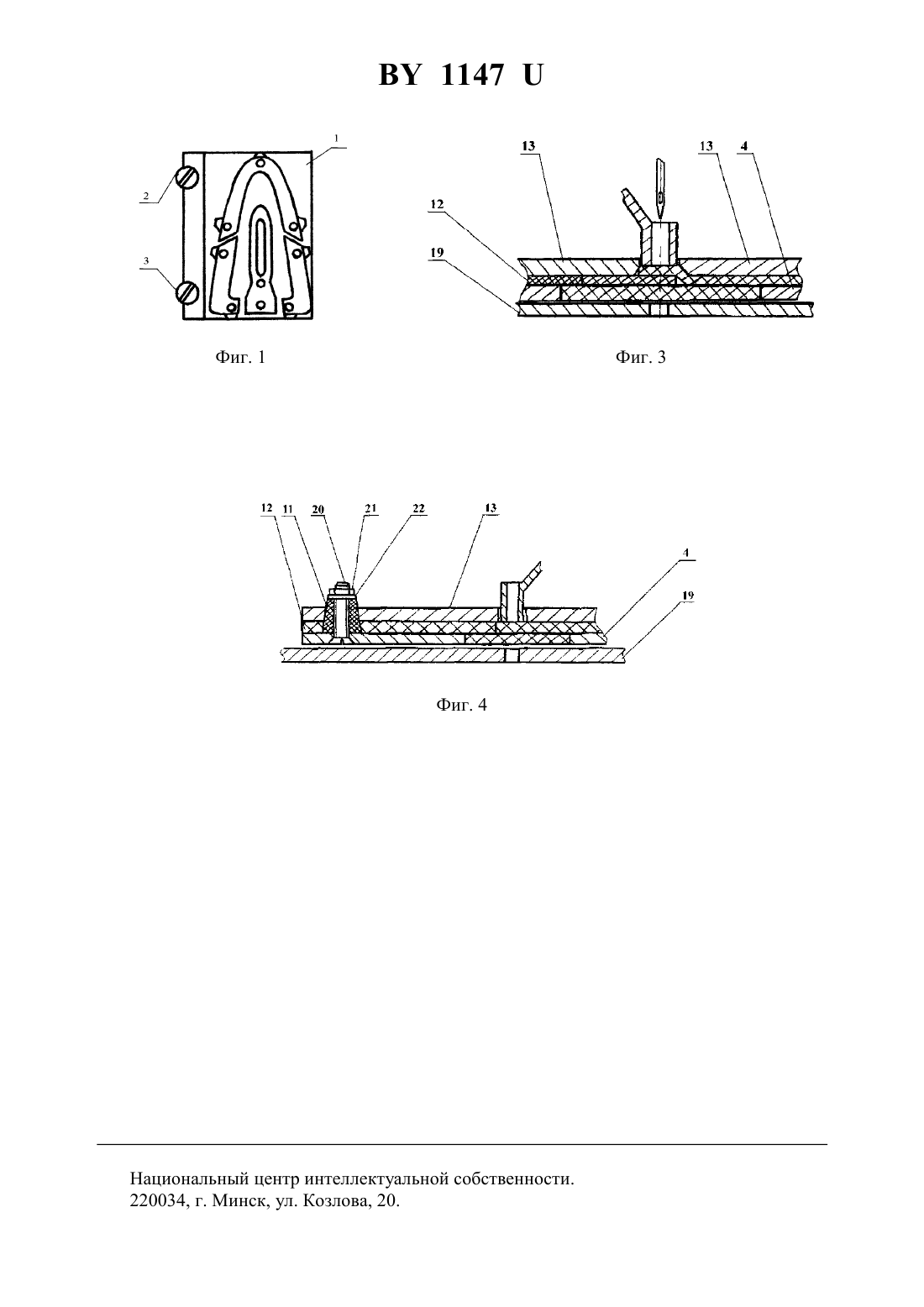 BY 1147 U

1
2
3

Фиг. 1

13
13
4
12
19

Фиг. 3

12
11
20
21
22
13
4
19

Фиг. 4

Национальный центр интеллектуальной собственности.
220034, г. Минск, ул. Козлова, 20.